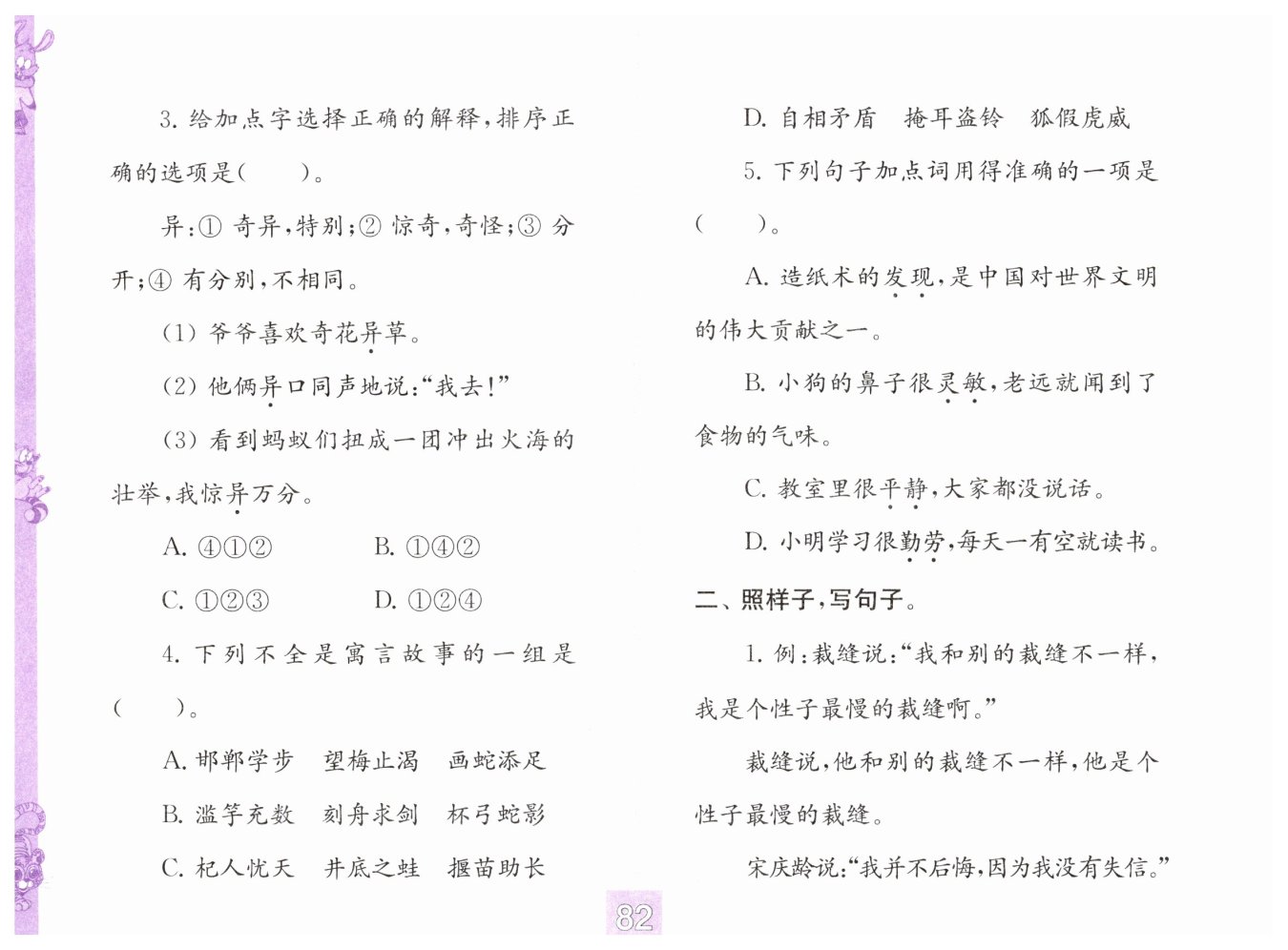 3. 给加点字选择正确的解释，排序正确的选项是(　　)。

异：① 奇异，特别；② 惊奇，奇怪；③ 分开；④ 有分别，不相同。

(1) 爷爷喜欢奇花异草。

(2) 他俩异口同声地说："我去！"

(3) 看到蚂蚁们扭成一团冲出火海的壮举，我惊异万分。

A. ④①②　　B. ①④②

C. ①②③　　D. ①②④

4. 下列不全是寓言故事的一组是(　　)。

A. 邯郸学步　望梅止渴　画蛇添足

B. 滥竽充数　刻舟求剑　杯弓蛇影

C. 杞人忧天　井底之蛙　揠苗助长

D. 自相矛盾　掩耳盗铃　狐假虎威

5. 下列句子加点词用得准确的一项是(　　)。

A. 造纸术的发现，是中国对世界文明的伟大贡献之一。

B. 小狗的鼻子很灵敏，老远就闻到了食物的气味。

C. 教室里很平静，大家都没说话。

D. 小明学习很勤劳，每天一有空就读书。

二、照样子，写句子。

1. 例：裁缝说："我和别的裁缝不一样，我是个性子最慢的裁缝啊。"

裁缝说，他和别的裁缝不一样，他是个性子最慢的裁缝。

宋庆龄说："我并不后悔，因为我没有失信。"

82